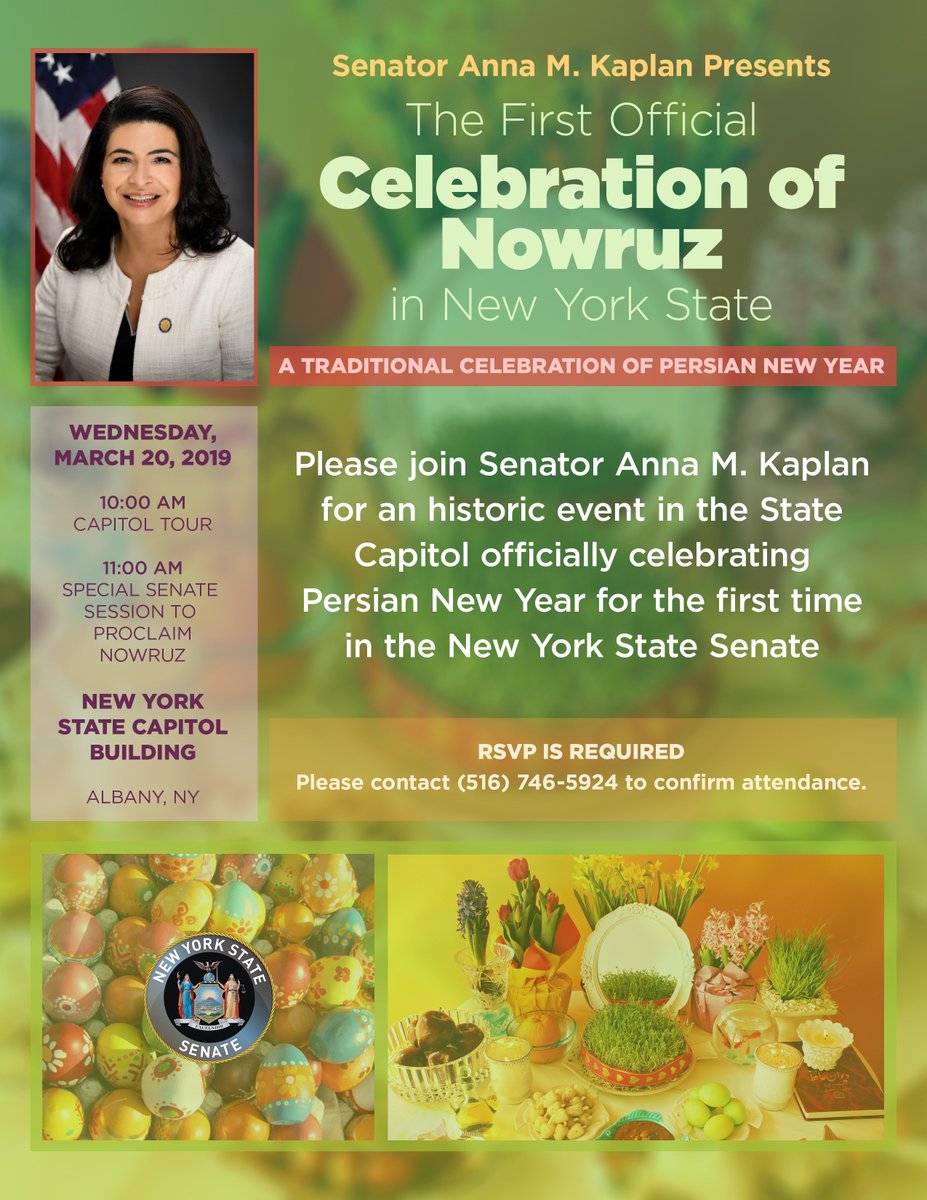 Senator Anna M. Kaplan Presents
The First Official
Celebration of Nowruz
in New York State

A TRADITIONAL CELEBRATION OF PERSIAN NEW YEAR

WEDNESDAY, MARCH 20, 2019

10:00 AM
CAPITOL TOUR

11:00 AM
SPECIAL SENATE SESSION TO PROCLAIM NOWRUZ

NEW YORK STATE CAPITOL BUILDING

ALBANY, NY

Please join Senator Anna M. Kaplan for an historic event in the State Capitol officially celebrating Persian New Year for the first time in the New York State Senate

RSVP IS REQUIRED
Please contact (516) 746-5924 to confirm attendance.

NEW YORK STATE
EXCELSIOR
SENATE